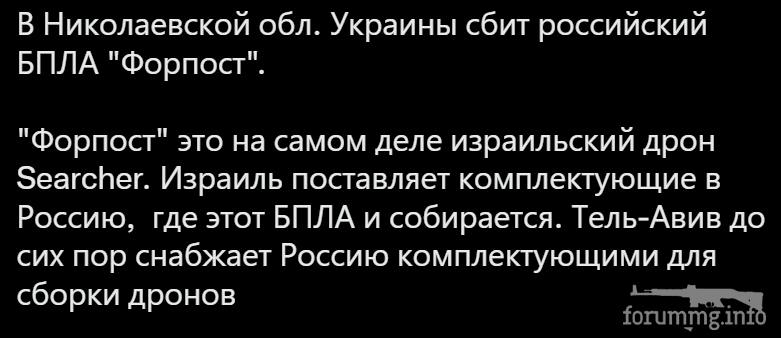 В Николаевской обл. Украины сбит российский БПЛА "Форпост".

"Форпост" это на самом деле израильский дрон Searcher. Израиль поставляет комплектующие в Россию,  где этот БПЛА и собирается. Тель-Авив до сих пор снабжает Россию комплектующими для сборки дронов

forummg.info